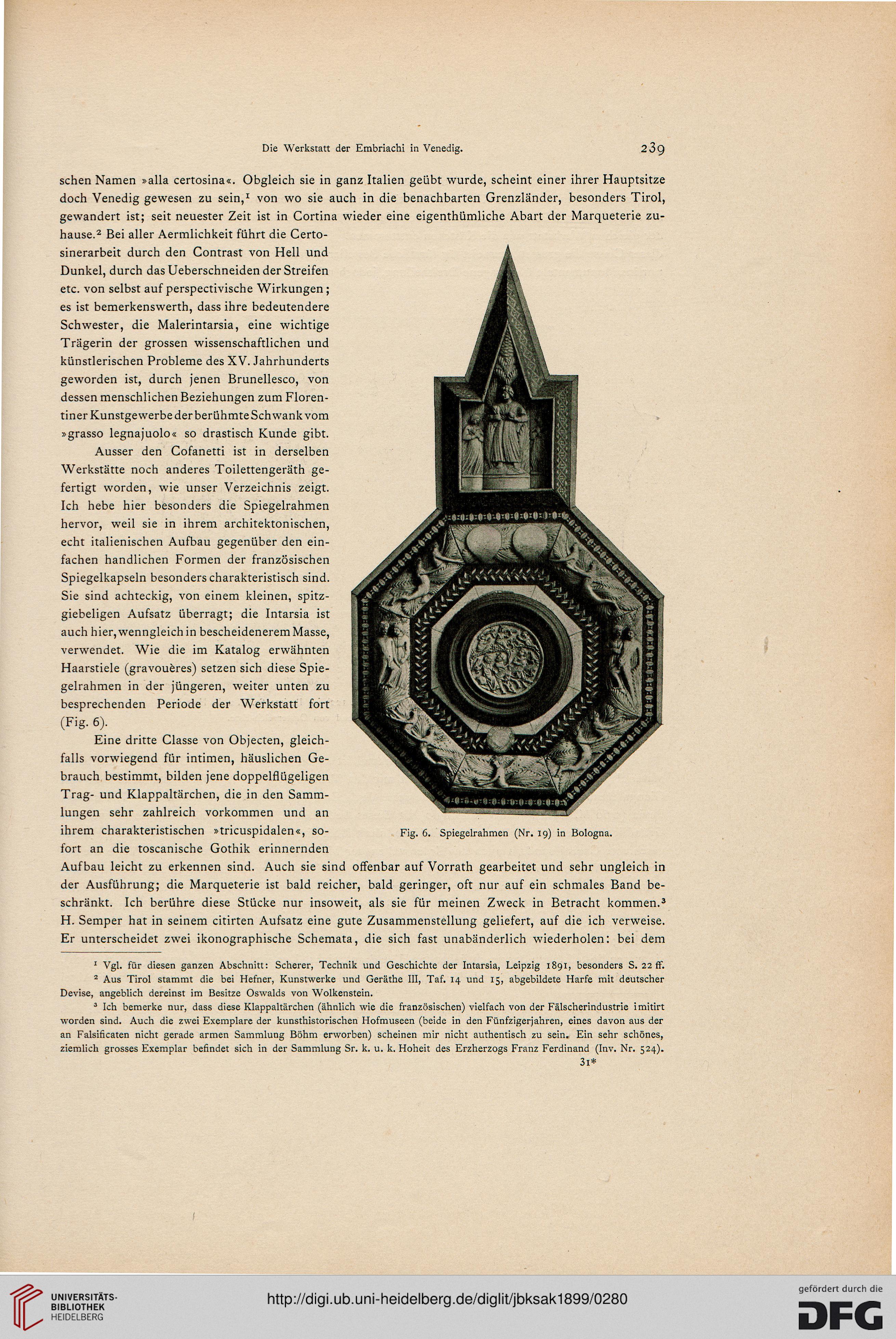 Die Werkstatt der Embriachi in Venedig. 239

schen Namen »alla certosina«. Obgleich sie in ganz Italien geübt wurde, scheint einer ihrer Hauptsitze doch Venedig gewesen zu sein,$^1$ von wo sie auch in die benachbarten Grenzländer, besonders Tirol, gewandert ist; seit neuester Zeit ist in Cortina wieder eine eigenthümliche Abart der Marqueterie zuhause.$^2$ Bei aller Aermlichkeit führt die Certosinerarbeit durch den Contrast von Hell und Dunkel, durch das Ueberschneiden der Streifen etc. von selbst auf perspectivische Wirkungen; es ist bemerkenswerth, dass ihre bedeutendere Schwester, die Malerintarsia, eine wichtige Trägerin der grossen wissenschaftlichen und künstlerischen Probleme des XV. Jahrhunderts geworden ist, durch jenen Brunellesco, von dessen menschlichen Beziehungen zum Florentiner Kunstgewerbe der berühmte Schwank vom »grasso legnajuolo« so drastisch Kunde gibt.

Ausser den Cofanetti ist in derselben Werkstätte noch anderes Toilettengeräth gefertigt worden, wie unser Verzeichnis zeigt. Ich hebe hier besonders die Spiegelrahmen hervor, weil sie in ihrem architektonischen, echt italienischen Aufbau gegenüber den einfachen handlichen Formen der französischen Spiegelkapseln besonders charakteristisch sind. Sie sind achteckig, von einem kleinen, spitzgiebeligen Aufsatz überragt; die Intarsia ist auch hier, wenngleich in bescheidenerem Masse, verwendet. Wie die im Katalog erwähnten Haarstiele (gravouères) setzen sich diese Spiegelrahmen in der jüngeren, weiter unten zu besprechenden Periode der Werkstatt fort (Fig. 6).

Eine dritte Classe von Objecten, gleichfalls vorwiegend für intimen, häuslichen Gebrauch bestimmt, bilden jene doppelflügeligen Trag- und Klappaltärchen, die in den Sammlungen sehr zahlreich vorkommen und an ihrem charakteristischen »tricuspidalen«, sofort an die toscanische Gothik erinnernden Aufbau leicht zu erkennen sind. Auch sie sind offenbar auf Vorrath gearbeitet und sehr ungleich in der Ausführung; die Marqueterie ist bald reicher, bald geringer, oft nur auf ein schmales Band beschränkt. Ich berühre diese Stücke nur insoweit, als sie für meinen Zweck in Betracht kommen.$^3$ H. Semper hat in seinem citirten Aufsatz eine gute Zusammenstellung geliefert, auf die ich verweise. Er unterscheidet zwei ikonographische Schemata, die sich fast unabänderlich wiederholen: bei dem

Fig. 6. Spiegelrahmen (Nr. 19) in Bologna.

$^1$ Vgl. für diesen ganzen Abschnitt: Scherer, Technik und Geschichte der Intarsia, Leipzig 1891, besonders S. 22 ff.

$^2$ Aus Tirol stammt die bei Hefner, Kunstwerke und Geräthe III, Taf. 14 und 15, abgebildete Harfe mit deutscher Devise, angeblich dereinst im Besitze Oswalds von Wolkenstein.

$^3$ Ich bemerke nur, dass diese Klappaltärchen (ähnlich wie die französischen) vielfach von der Fälscherindustrie imitirt worden sind. Auch die zwei Exemplare der kunsthistorischen Hofmuseen (beide in den Fünfzigerjahren, eines davon aus der an Falsificaten nicht gerade armen Sammlung Böhm erworben) scheinen mir nicht authentisch zu sein. Ein sehr schönes, ziemlich grosses Exemplar befindet sich in der Sammlung Sr. k. u. k. Hoheit des Erzherzogs Franz Ferdinand (Inv. Nr. 524).

31*

UNIVERSITÄTS-BIBLIOTHEK HEIDELBERG

http://digi.ub.uni-heidelberg.de/diglit/jbksak1899/0280

gefördert durch die DFG